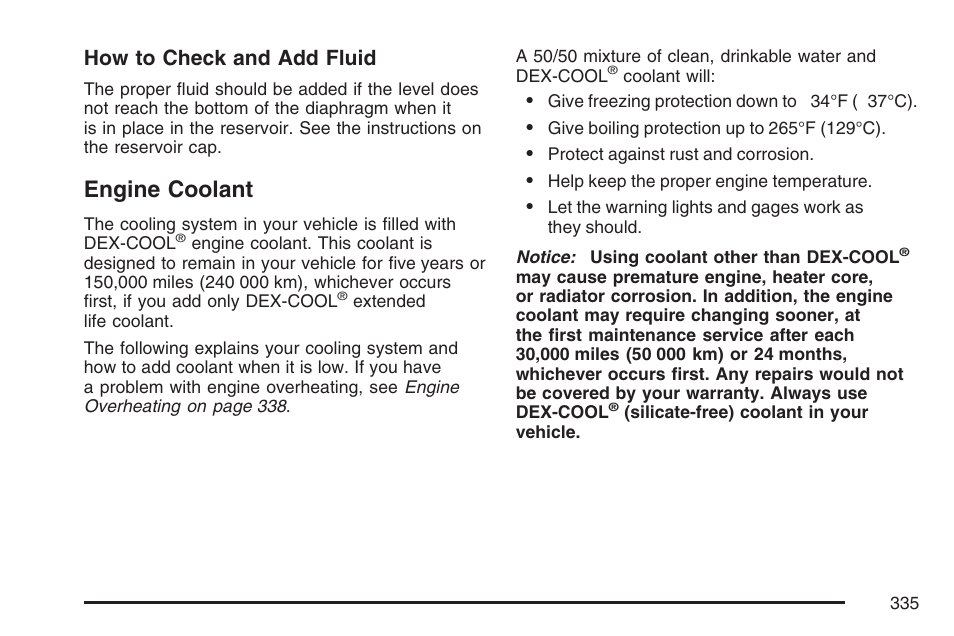 How to Check and Add Fluid

The proper fluid should be added if the level does not reach the bottom of the diaphragm when it is in place in the reservoir. See the instructions on the reservoir cap.

Engine Coolant

The cooling system in your vehicle is filled with DEX-COOL® engine coolant. This coolant is designed to remain in your vehicle for five years or 150,000 miles (240 000 km), whichever occurs first, if you add only DEX-COOL® extended life coolant.

The following explains your cooling system and how to add coolant when it is low. If you have a problem with engine overheating, see Engine Overheating on page 338.

A 50/50 mixture of clean, drinkable water and DEX-COOL® coolant will:

• Give freezing protection down to 34°F ( 37°C).
• Give boiling protection up to 265°F (129°C).
• Protect against rust and corrosion.
• Help keep the proper engine temperature.
• Let the warning lights and gages work as they should.

Notice: Using coolant other than DEX-COOL® may cause premature engine, heater core, or radiator corrosion. In addition, the engine coolant may require changing sooner, at the first maintenance service after each 30,000 miles (50 000 km) or 24 months, whichever occurs first. Any repairs would not be covered by your warranty. Always use DEX-COOL® (silicate-free) coolant in your vehicle.

335